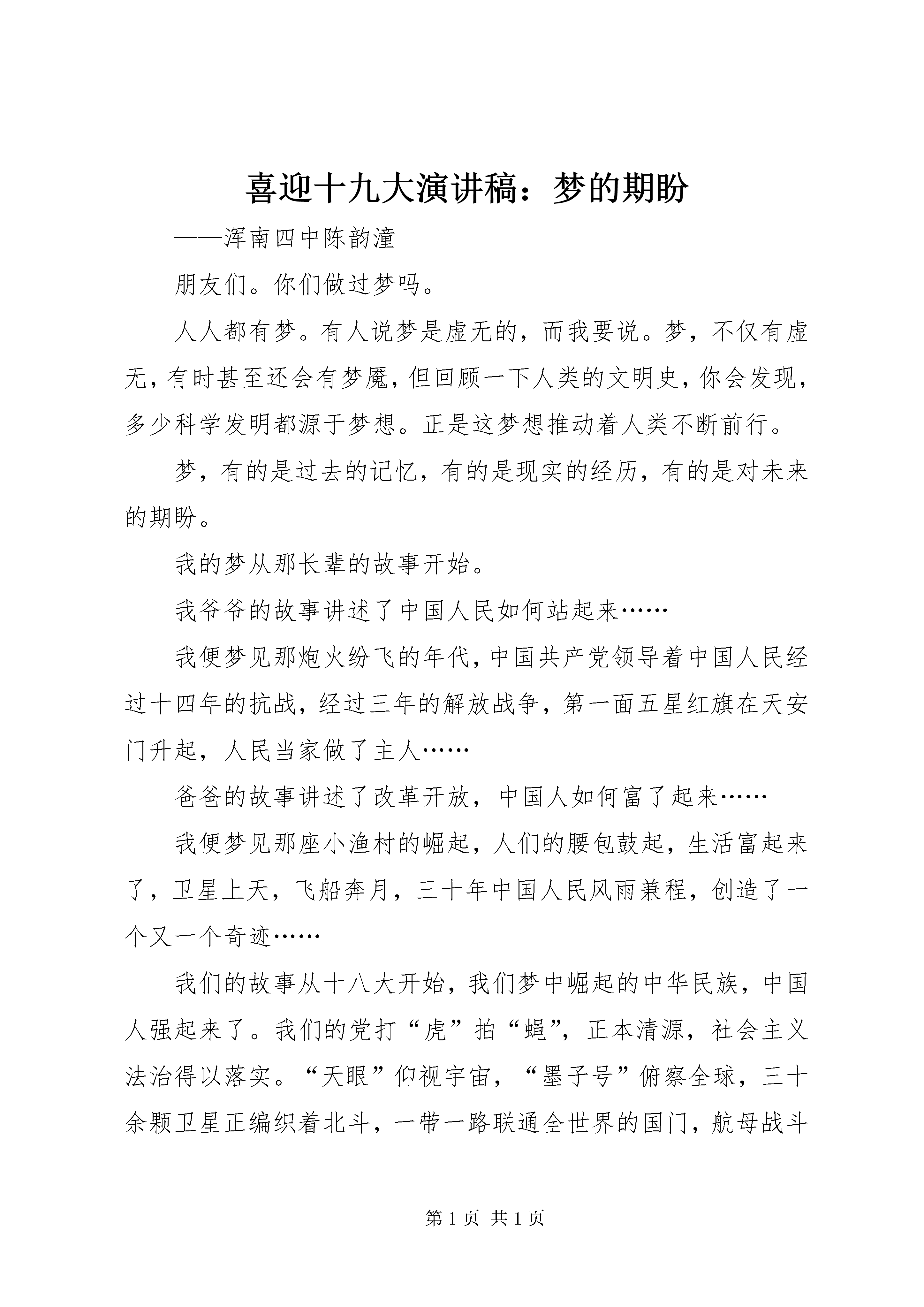 喜迎十九大演讲稿：梦的期盼

——浑南四中陈韵潼

朋友们。你们做过梦吗。

人人都有梦。有人说梦是虚无的，而我要说。梦，不仅有虚无，有时甚至还会有梦魇，但回顾一下人类的文明史，你会发现，多少科学发明都源于梦想。正是这梦想推动着人类不断前行。

梦，有的是过去的记忆，有的是现实的经历，有的是对未来的期盼。

我的梦从那长辈的故事开始。

我爷爷的故事讲述了中国人民如何站起来……

我便梦见那炮火纷飞的年代，中国共产党领导着中国人民经过十四年的抗战，经过三年的解放战争，第一面五星红旗在天安门升起，人民当家做了主人……

爸爸的故事讲述了改革开放，中国人如何富了起来……

我便梦见那座小渔村的崛起，人们的腰包鼓起，生活富起来了，卫星上天，飞船奔月，三十年中国人民风雨兼程，创造了一个又一个奇迹……

我们的故事从十八大开始，我们梦中崛起的中华民族，中国人强起来了。我们的党打“虎”拍“蝇”，正本清源，社会主义法治得以落实。“天眼”仰视宇宙，“墨子号”俯察全球，三十余颗卫星正编织着北斗，一带一路联通全世界的国门，航母战斗

第 1 页 共 1 页